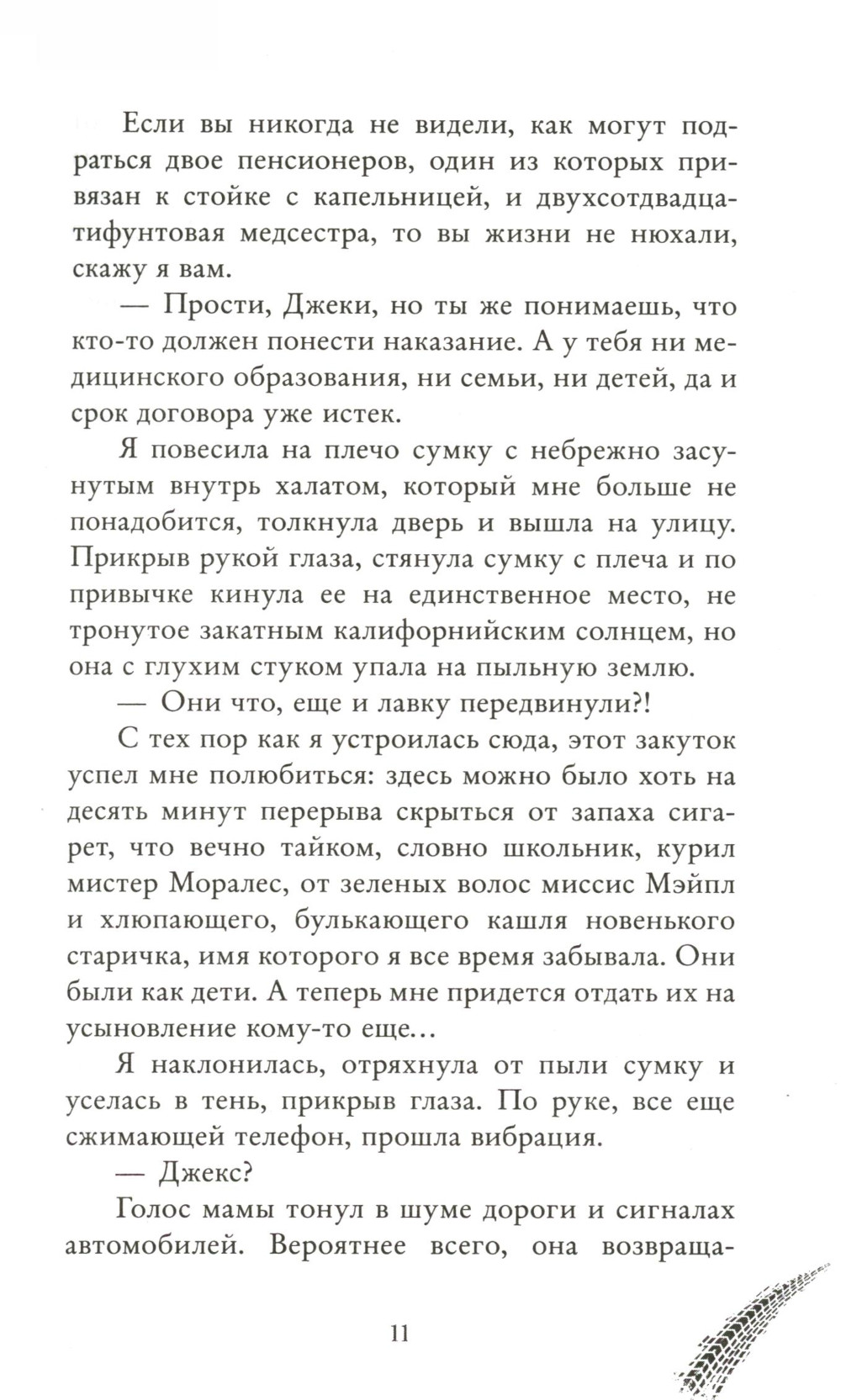 Если вы никогда не видели, как могут подраться двое пенсионеров, один из которых привязан к стойке с капельницей, и двухсотдвадцатифунтовая медсестра, то вы жизни не нюхали, скажу я вам.

— Прости, Джеки, но ты же понимаешь, что кто-то должен понести наказание. А у тебя ни медицинского образования, ни семьи, ни детей, да и срок договора уже истек.

Я повесила на плечо сумку с небрежно засунутым внутрь халатом, который мне больше не понадобится, толкнула дверь и вышла на улицу. Прикрыв рукой глаза, стянула сумку с плеча и по привычке кинула ее на единственное место, не тронутое закатным калифорнийским солнцем, но она с глухим стуком упала на пыльную землю.

— Они что, еще и лавку передвинули?!

С тех пор как я устроилась сюда, этот закуток успел мне полюбиться: здесь можно было хоть на десять минут перерыва скрыться от запаха сигарет, что вечно тайком, словно школьник, курил мистер Моралес, от зеленых волос миссис Мэйпл и хлюпающего, булькающего кашля новенького старичка, имя которого я все время забывала. Они были как дети. А теперь мне придется отдать их на усыновление кому-то еще...

Я наклонилась, отряхнула от пыли сумку и уселась в тень, прикрыв глаза. По руке, все еще сжимающей телефон, прошла вибрация.

— Джекс?

Голос мамы тонул в шуме дороги и сигналах автомобилей. Вероятнее всего, она возвраща-

11